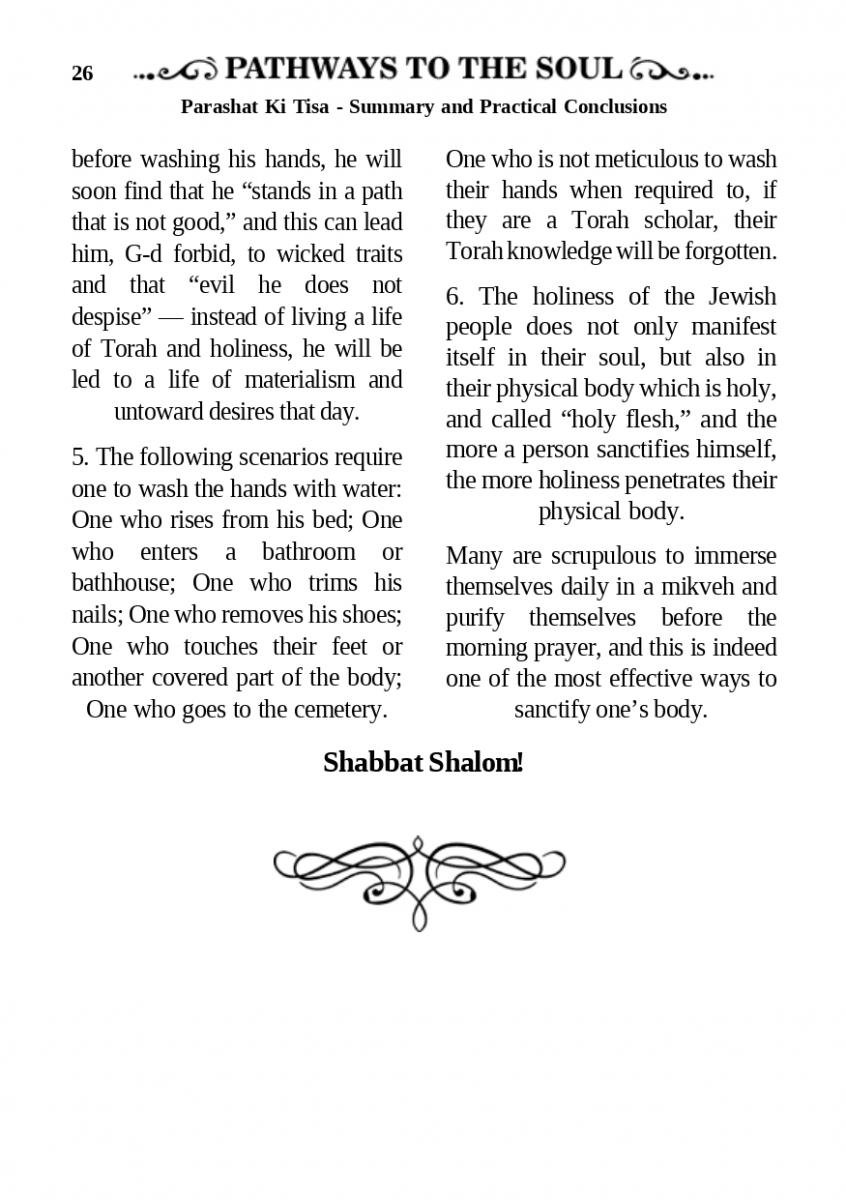 26 PATHWAYS TO THE SOUL

Parashat Ki Tisa - Summary and Practical Conclusions

before washing his hands, he will soon find that he “stands in a path that is not good,” and this can lead him, G-d forbid, to wicked traits and that “evil he does not despise” — instead of living a life of Torah and holiness, he will be led to a life of materialism and untoward desires that day.

5. The following scenarios require one to wash the hands with water: One who rises from his bed; One who enters a bathroom or bathhouse; One who trims his nails; One who removes his shoes; One who touches their feet or another covered part of the body; One who goes to the cemetery.

One who is not meticulous to wash their hands when required to, if they are a Torah scholar, their Torah knowledge will be forgotten.

6. The holiness of the Jewish people does not only manifest itself in their soul, but also in their physical body which is holy, and called “holy flesh,” and the more a person sanctifies himself, the more holiness penetrates their physical body.

Many are scrupulous to immerse themselves daily in a mikveh and purify themselves before the morning prayer, and this is indeed one of the most effective ways to sanctify one’s body.

Shabbat Shalom!